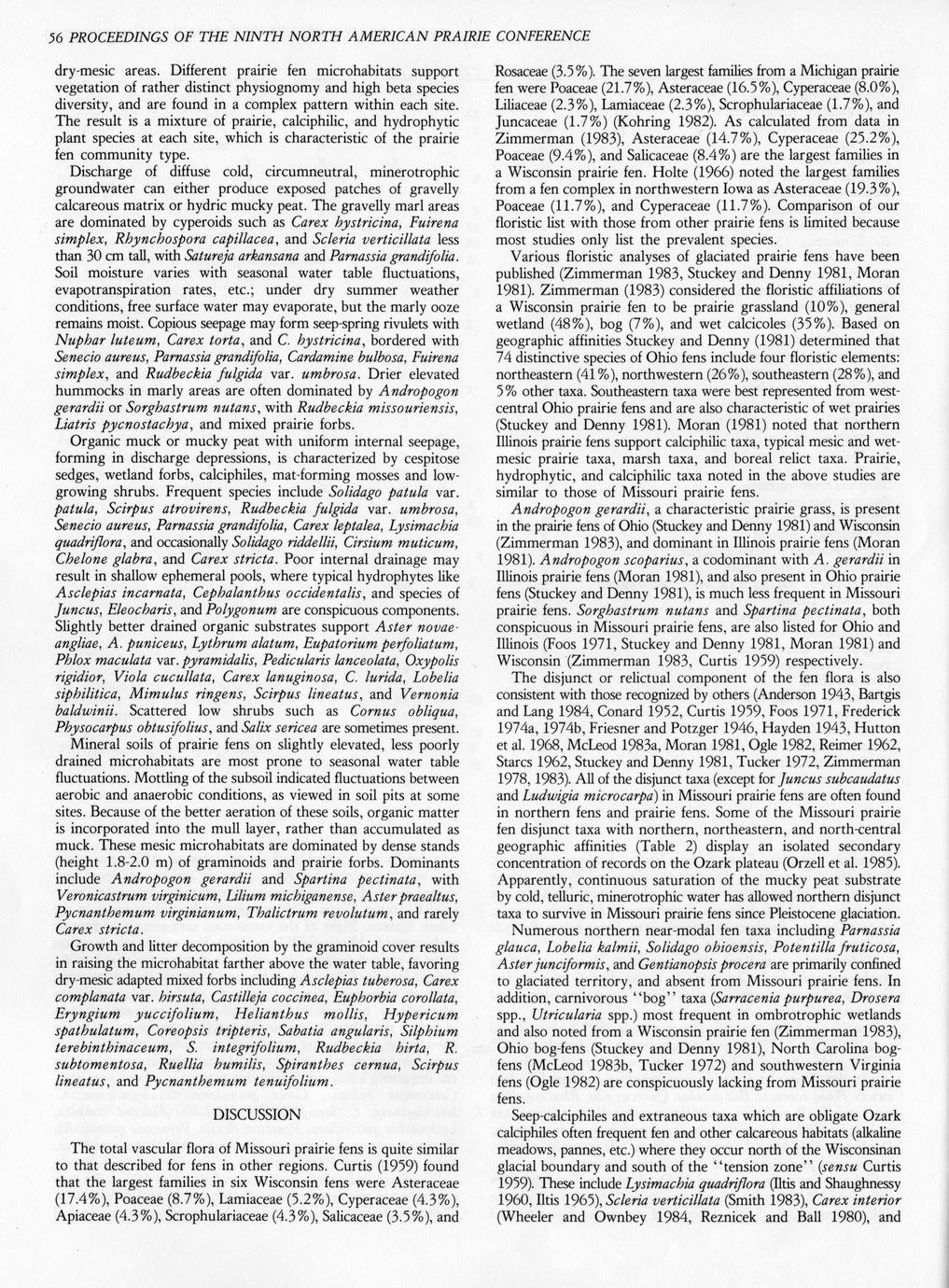 56 PROCEEDINGS OF THE NINTH NORTH AMERICAN PRAIRIE CONFERENCE

dry-mesic areas. Different prairie fen microhabitats support vegetation of rather distinct physiognomy and high beta species diversity, and are found in a complex pattern within each site. The result is a mixture of prairie, calciphilic, and hydrophytic plant species at each site, which is characteristic of the prairie fen community type.

Discharge of diffuse cold, circumneutral, minerotrophic groundwater can either produce exposed patches of gravelly calcareous matrix or hydric mucky peat. The gravelly marl areas are dominated by cyperoids such as Carex hystricina, Fuirena simplex, Rhynchospora capillacea, and Scleria verticillata less than 30 cm tall, with Satureja arkansana and Parnassia grandifolia. Soil moisture varies with seasonal water table fluctuations, evapotranspiration rates, etc.; under dry summer weather conditions, free surface water may evaporate, but the marly ooze remains moist. Copious seepage may form seep-spring rivulets with Nuphar luteum, Carex torta, and C. hystricina, bordered with Senecio aureus, Parnassia grandifolia, Cardamine bulbosa, Fuirena simplex, and Rudbeckia fulgida var. umbrosa. Drier elevated hummocks in marly areas are often dominated by Andropogon gerardii or Sorghastrum nutans, with Rudbeckia missouriensis, Liatris pycnostachya, and mixed prairie forbs.

Organic muck or mucky peat with uniform internal seepage, forming in discharge depressions, is characterized by cespitose sedges, wetland forbs, calciphiles, mat-forming mosses and low-growing shrubs. Frequent species include Solidago patula var. patula, Scirpus atrovirens, Rudbeckia fulgida var. umbrosa, Senecio aureus, Parnassia grandifolia, Carex leptalea, Lysimachia quadriflora, and occasionally Solidago riddellii, Cirsium muticum, Chelone glabra, and Carex stricta. Poor internal drainage may result in shallow ephemeral pools, where typical hydrophytes like Asclepias incarnata, Cephalanthus occidentalis, and species of Juncus, Eleocharis, and Polygonum are conspicuous components. Slightly better drained organic substrates support Aster novae-angliae, A. puniceus, Lythrum alatum, Eupatorium perfoliatum, Phlox maculata var. pyramidalis, Pedicularis lanceolata, Oxypolis rigidior, Viola cucullata, Carex lanuginosa, C. lurida, Lobelia siphilitica, Mimulus ringens, Scirpus lineatus, and Vernonia baldwinii. Scattered low shrubs such as Cornus obliqua, Physocarpus obtusifolius, and Salix sericea are sometimes present.

Mineral soils of prairie fens on slightly elevated, less poorly drained microhabitats are most prone to seasonal water table fluctuations. Mottling of the subsoil indicated fluctuations between aerobic and anaerobic conditions, as viewed in soil pits at some sites. Because of the better aeration of these soils, organic matter is incorporated into the mull layer, rather than accumulated as muck. These mesic microhabitats are dominated by dense stands (height 1.8-2.0 m) of graminoids and prairie forbs. Dominants include Andropogon gerardii and Spartina pectinata, with Veronicastrum virginicum, Lilium michiganense, Aster praealtus, Pycnanthemum virginianum, Thalictrum revolutum, and rarely Carex stricta.

Growth and litter decomposition by the graminoid cover results in raising the microhabitat farther above the water table, favoring dry-mesic adapted mixed forbs including Asclepias tuberosa, Carex complanata var. hirsuta, Castilleja coccinea, Euphorbia corollata, Eryngium yuccifolium, Helianthus mollis, Hypericum spathulatum, Coreopsis tripteris, Sabatia angularis, Silphium terebinthinaceum, S. integrifolium, Rudbeckia hirta, R. subtomentosa, Ruellia humilis, Spiranthes cernua, Scirpus lineatus, and Pycnanthemum tenuifolium.

DISCUSSION

The total vascular flora of Missouri prairie fens is quite similar to that described for fens in other regions. Curtis (1959) found that the largest families in six Wisconsin fens were Asteraceae (17.4%), Poaceae (8.7%), Lamiaceae (5.2%), Cyperaceae (4.3%), Apiaceae (4.3%), Scrophulariaceae (4.3%), Salicaceae (3.5%), and Rosaceae (3.5%). The seven largest families from a Michigan prairie fen were Poaceae (21.7%), Asteraceae (16.5%), Cyperaceae (8.0%), Liliaceae (2.3%), Lamiaceae (2.3%), Scrophulariaceae (1.7%), and Juncaceae (1.7%) (Kohring 1982). As calculated from data in Zimmerman (1983), Asteraceae (14.7%), Cyperaceae (25.2%), Poaceae (9.4%), and Salicaceae (8.4%) are the largest families in a Wisconsin prairie fen. Holte (1966) noted the largest families from a fen complex in northwestern Iowa as Asteraceae (19.3%), Poaceae (11.7%), and Cyperaceae (11.7%). Comparison of our floristic list with those from other prairie fens is limited because most studies only list the prevalent species.

Various floristic analyses of glaciated prairie fens have been published (Zimmerman 1983, Stuckey and Denny 1981, Moran 1981). Zimmerman (1983) considered the floristic affiliations of a Wisconsin prairie fen to be prairie grassland (10%), general wetland (48%), bog (7%), and wet calcicoles (35%). Based on geographic affinities Stuckey and Denny (1981) determined that 74 distinctive species of Ohio fens include four floristic elements: northeastern (41%), northwestern (26%), southeastern (28%), and 5% other taxa. Southeastern taxa were best represented from west-central Ohio prairie fens and are also characteristic of wet prairies (Stuckey and Denny 1981). Moran (1981) noted that northern Illinois prairie fens support calciphilic taxa, typical mesic and wet-mesic prairie taxa, marsh taxa, and boreal relict taxa. Prairie, hydrophytic, and calciphilic taxa noted in the above studies are similar to those of Missouri prairie fens.

Andropogon gerardii, a characteristic prairie grass, is present in the prairie fens of Ohio (Stuckey and Denny 1981) and Wisconsin (Zimmerman 1983), and dominant in Illinois prairie fens (Moran 1981). Andropogon scoparius, a codominant with A. gerardii in Illinois prairie fens (Moran 1981), and also present in Ohio prairie fens (Stuckey and Denny 1981), is much less frequent in Missouri prairie fens. Sorghastrum nutans and Spartina pectinata, both conspicuous in Missouri prairie fens, are also listed for Ohio and Illinois (Foos 1971, Stuckey and Denny 1981, Moran 1981) and Wisconsin (Zimmerman 1983, Curtis 1959) respectively.

The disjunct or relictual component of the fen flora is also consistent with those recognized by others (Anderson 1943, Bartgis and Lang 1984, Conard 1952, Curtis 1959, Foos 1971, Frederick 1974a, 1974b, Friesner and Potzger 1946, Hayden 1943, Hutton et al. 1968, McLeod 1983a, Moran 1981, Ogle 1982, Reimer 1962, Starcs 1962, Stuckey and Denny 1981, Tucker 1972, Zimmerman 1978, 1983). All of the disjunct taxa (except for Juncus subcaudatus and Ludwigia microcarpa) in Missouri prairie fens are often found in northern fens and prairie fens. Some of the Missouri prairie fen disjunct taxa with northern, northeastern, and north-central geographic affinities (Table 2) display an isolated secondary concentration of records on the Ozark plateau (Orzell et al. 1985). Apparently, continuous saturation of the mucky peat substrate by cold, telluric, minerotrophic water has allowed northern disjunct taxa to survive in Missouri prairie fens since Pleistocene glaciation.

Numerous northern near-modal fen taxa including Parnassia glauca, Lobelia kalmii, Solidago ohioensis, Potentilla fruticosa, Aster junciformis, and Gentianopsis procera are primarily confined to glaciated territory, and absent from Missouri prairie fens. In addition, carnivorous "bog" taxa (Sarracenia purpurea, Drosera spp., Utricularia spp.) most frequent in ombrotrophic wetlands and also noted from a Wisconsin prairie fen (Zimmerman 1983), Ohio bog-fens (Stuckey and Denny 1981), North Carolina bog-fens (McLeod 1983b, Tucker 1972) and southwestern Virginia fens (Ogle 1982) are conspicuously lacking from Missouri prairie fens.

Seep-calciphiles and extraneous taxa which are obligate Ozark calciphiles often frequent fen and other calcareous habitats (alkaline meadows, pannes, etc.) where they occur north of the Wisconsinan glacial boundary and south of the "tension zone" (sensu Curtis 1959). These include Lysimachia quadriflora (Iltis and Shaughnessy 1960, Iltis 1965), Scleria verticillata (Smith 1983), Carex interior (Wheeler and Ownbey 1984, Reznicek and Ball 1980), and